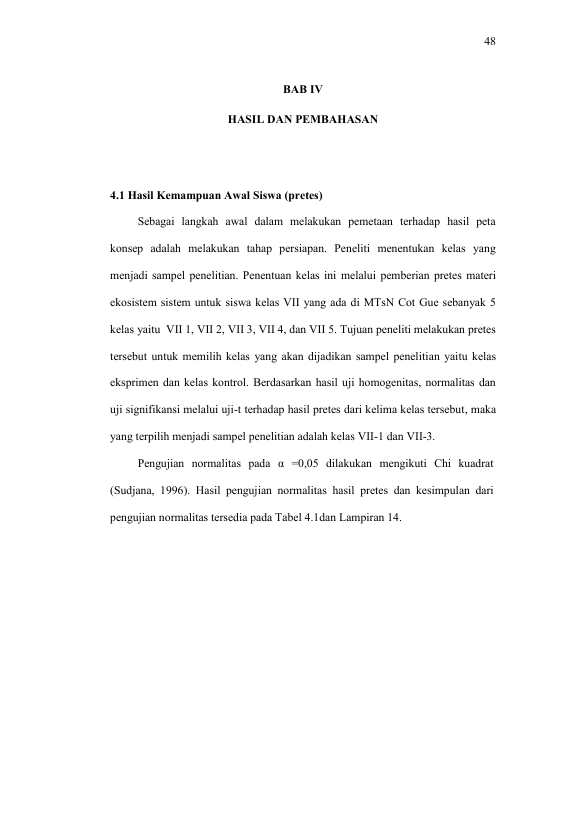 48

BAB IV

HASIL DAN PEMBAHASAN

4.1 Hasil Kemampuan Awal Siswa (pretes)

Sebagai langkah awal dalam melakukan pemetaan terhadap hasil peta konsep adalah melakukan tahap persiapan. Peneliti menentukan kelas yang menjadi sampel penelitian. Penentuan kelas ini melalui pemberian pretes materi ekosistem sistem untuk siswa kelas VII yang ada di MTsN Cot Gue sebanyak 5 kelas yaitu VII 1, VII 2, VII 3, VII 4, dan VII 5. Tujuan peneliti melakukan pretes tersebut untuk memilih kelas yang akan dijadikan sampel penelitian yaitu kelas eksprimen dan kelas kontrol. Berdasarkan hasil uji homogenitas, normalitas dan uji signifikansi melalui uji-t terhadap hasil pretes dari kelima kelas tersebut, maka yang terpilih menjadi sampel penelitian adalah kelas VII-1 dan VII-3.

Pengujian normalitas pada α =0,05 dilakukan mengikuti Chi kuadrat (Sudjana, 1996). Hasil pengujian normalitas hasil pretes dan kesimpulan dari pengujian normalitas tersedia pada Tabel 4.1dan Lampiran 14.